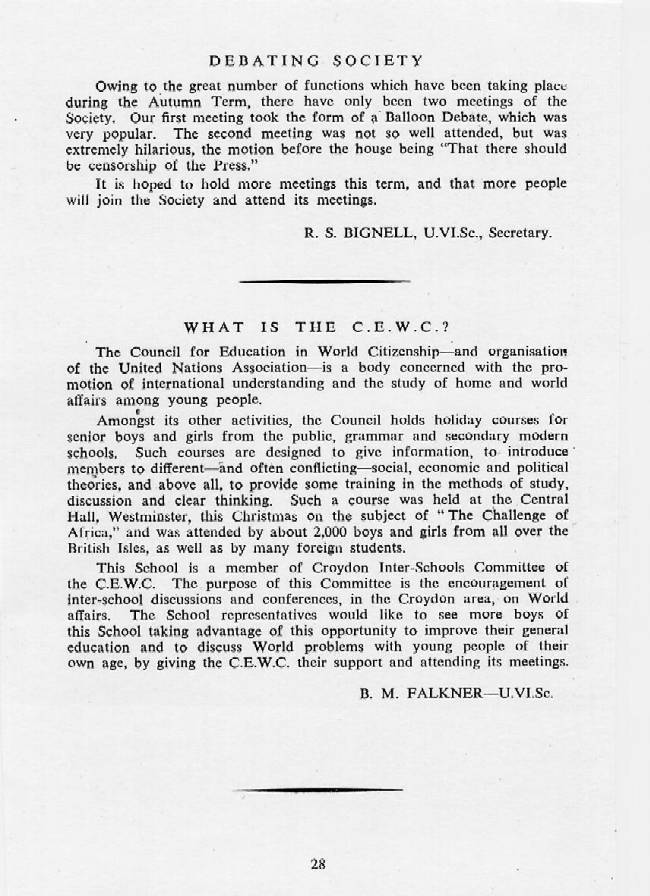 DEBATING SOCIETY

Owing to the great number of functions which have been taking place during the Autumn Term, there have only been two meetings of the Society. Our first meeting took the form of a Balloon Debate, which was very popular. The second meeting was not so well attended, but was extremely hilarious, the motion before the house being "That there should be censorship of the Press."

It is hoped to hold more meetings this term, and that more people will join the Society and attend its meetings.

R. S. BIGNELL, U.VI.Sc., Secretary.

WHAT IS THE C.E.W.C.?

The Council for Education in World Citizenship—and organisation of the United Nations Association—is a body concerned with the promotion of international understanding and the study of home and world affairs among young people.

Amongst its other activities, the Council holds holiday courses for senior boys and girls from the public, grammar and secondary modern schools. Such courses are designed to give information, to introduce members to different—and often conflicting—social, economic and political theories, and above all, to provide some training in the methods of study, discussion and clear thinking. Such a course was held at the Central Hall, Westminster, this Christmas on the subject of "The Challenge of Africa," and was attended by about 2,000 boys and girls from all over the British Isles, as well as by many foreign students.

This School is a member of Croydon Inter-Schools Committee of the C.E.W.C. The purpose of this Committee is the encouragement of inter-school discussions and conferences, in the Croydon area, on World affairs. The School representatives would like to see more boys of this School taking advantage of this opportunity to improve their general education and to discuss World problems with young people of their own age, by giving the C.E.W.C. their support and attending its meetings.

B. M. FALKNER—U.VI.Sc.

28